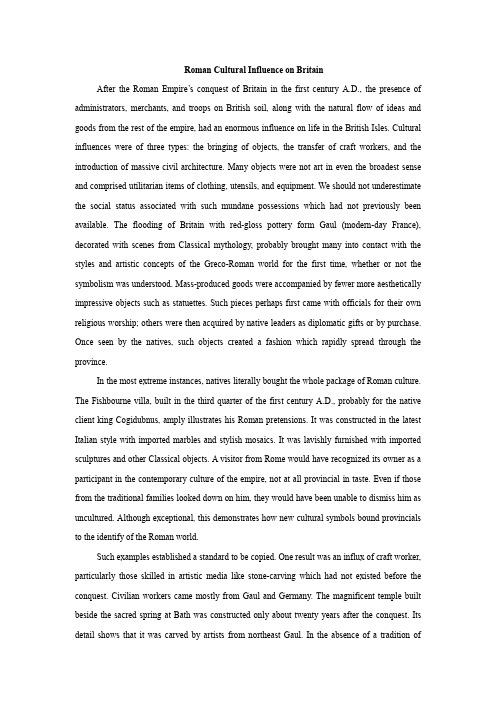 Roman Cultural Influence on Britain

After the Roman Empire's conquest of Britain in the first century A.D., the presence of administrators, merchants, and troops on British soil, along with the natural flow of ideas and goods from the rest of the empire, had an enormous influence on life in the British Isles. Cultural influences were of three types: the bringing of objects, the transfer of craft workers, and the introduction of massive civil architecture. Many objects were not art in even the broadest sense and comprised utilitarian items of clothing, utensils, and equipment. We should not underestimate the social status associated with such mundane possessions which had not previously been available. The flooding of Britain with red-gloss pottery form Gaul (modern-day France), decorated with scenes from Classical mythology, probably brought many into contact with the styles and artistic concepts of the Greco-Roman world for the first time, whether or not the symbolism was understood. Mass-produced goods were accompanied by fewer more aesthetically impressive objects such as statuettes. Such pieces perhaps first came with officials for their own religious worship; others were then acquired by native leaders as diplomatic gifts or by purchase. Once seen by the natives, such objects created a fashion which rapidly spread through the province.

In the most extreme instances, natives literally bought the whole package of Roman culture. The Fishbourne villa, built in the third quarter of the first century A.D., probably for the native client king Cogidubnus, amply illustrates his Roman pretensions. It was constructed in the latest Italian style with imported marbles and stylish mosaics. It was lavishly furnished with imported sculptures and other Classical objects. A visitor from Rome would have recognized its owner as a participant in the contemporary culture of the empire, not at all provincial in taste. Even if those from the traditional families looked down on him, they would have been unable to dismiss him as uncultured. Although exceptional, this demonstrates how new cultural symbols bound provincials to the identify of the Roman world.

Such examples established a standard to be copied. One result was an influx of craft worker, particularly those skilled in artistic media like stone-carving which had not existed before the conquest. Civilian workers came mostly from Gaul and Germany. The magnificent temple built beside the sacred spring at Bath was constructed only about twenty years after the conquest. Its detail shows that it was carved by artists from northeast Gaul. In the absence of a tradition of